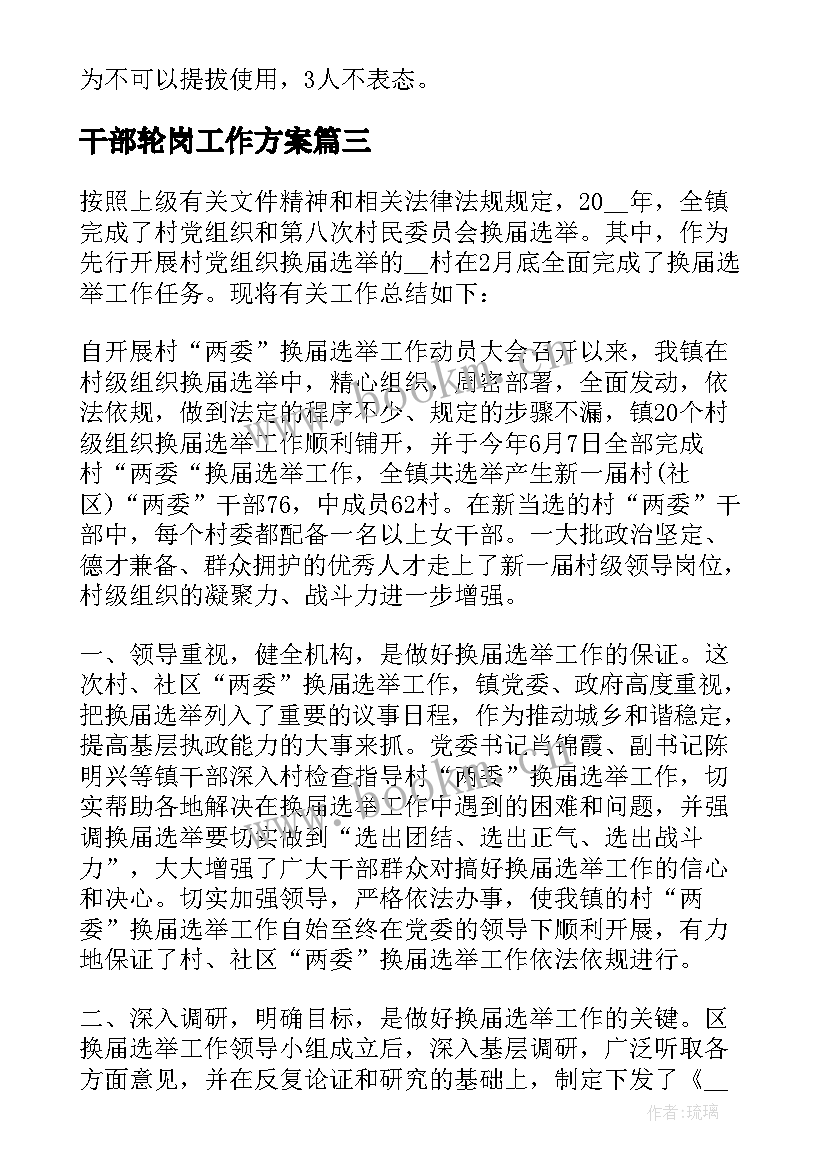 为不可以提拔使用，3人不表态。

干部轮岗工作方案篇三

按照上级有关文件精神和相关法律法规规定，20__年，全镇完成了村党组织和第八次村民委员会换届选举。其中，作为先行开展村党组织换届选举的__村在2月底全面完成了换届选举工作任务。现将有关工作总结如下：

自开展村“两委”换届选举工作动员大会召开以来，我镇在村级组织换届选举中，精心组织，周密部署，全面发动，依法依规，做到法定的程序不少、规定的步骤不漏，镇20个村级组织换届选举工作顺利铺开，并于今年6月7日全部完成村“两委“换届选举工作，全镇共选举产生新一届村(社区)“两委”干部76，中成员62村。在新当选的村“两委”干部中，每个村委都配备一名以上女干部。一大批政治坚定、德才兼备、群众拥护的优秀人才走上了新一届村级领导岗位，村级组织的凝聚力、战斗力进一步增强。

一、领导重视，健全机构，是做好换届选举工作的保证。这次村、社区“两委”换届选举工作，镇党委、政府高度重视，把换届选举列入了重要的议事日程，作为推动城乡和谐稳定，提高基层执政能力的大事来抓。党委书记肖锦霞、副书记陈明兴等镇干部深入村检查指导村“两委”换届选举工作，切实帮助各地解决在换届选举工作中遇到的困难和问题，并强调换届选举要切实做到“选出团结、选出正气、选出战斗力”，大大增强了广大干部群众对搞好换届选举工作的信心和决心。切实加强领导，严格依法办事，使我镇的村“两委”换届选举工作自始至终在党委的领导下顺利开展，有力地保证了村、社区“两委”换届选举工作依法依规进行。

二、深入调研，明确目标，是做好换届选举工作的关键。区换届选举工作领导小组成立后，深入基层调研，广泛听取各方面意见，并在反复论证和研究的基础上，制定下发了《__

作者：琉璃